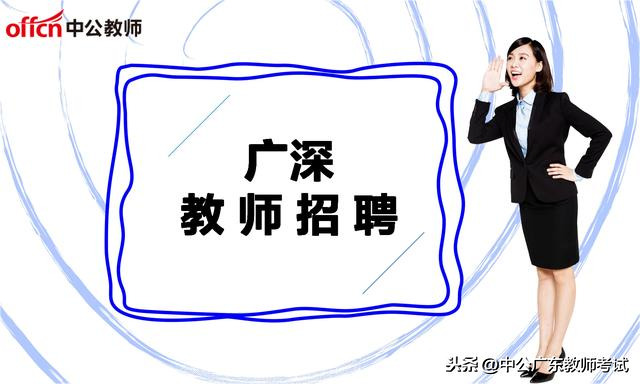 offcn 中公教师

广深
教师招聘

头条 @中公广东教师考试